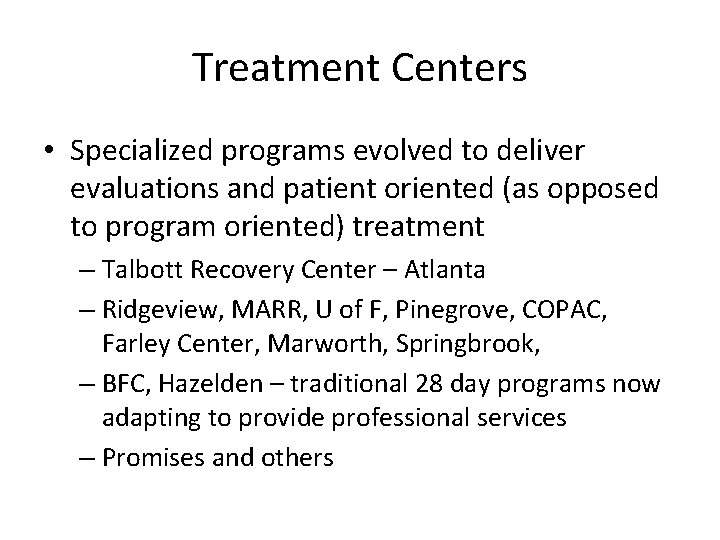 Treatment Centers

• Specialized programs evolved to deliver evaluations and patient oriented (as opposed to program oriented) treatment

– Talbott Recovery Center – Atlanta

– Ridgeview, MARR, U of F, Pinegrove, COPAC, Farley Center, Marworth, Springbrook,

– BFC, Hazelden – traditional 28 day programs now adapting to provide professional services

– Promises and others